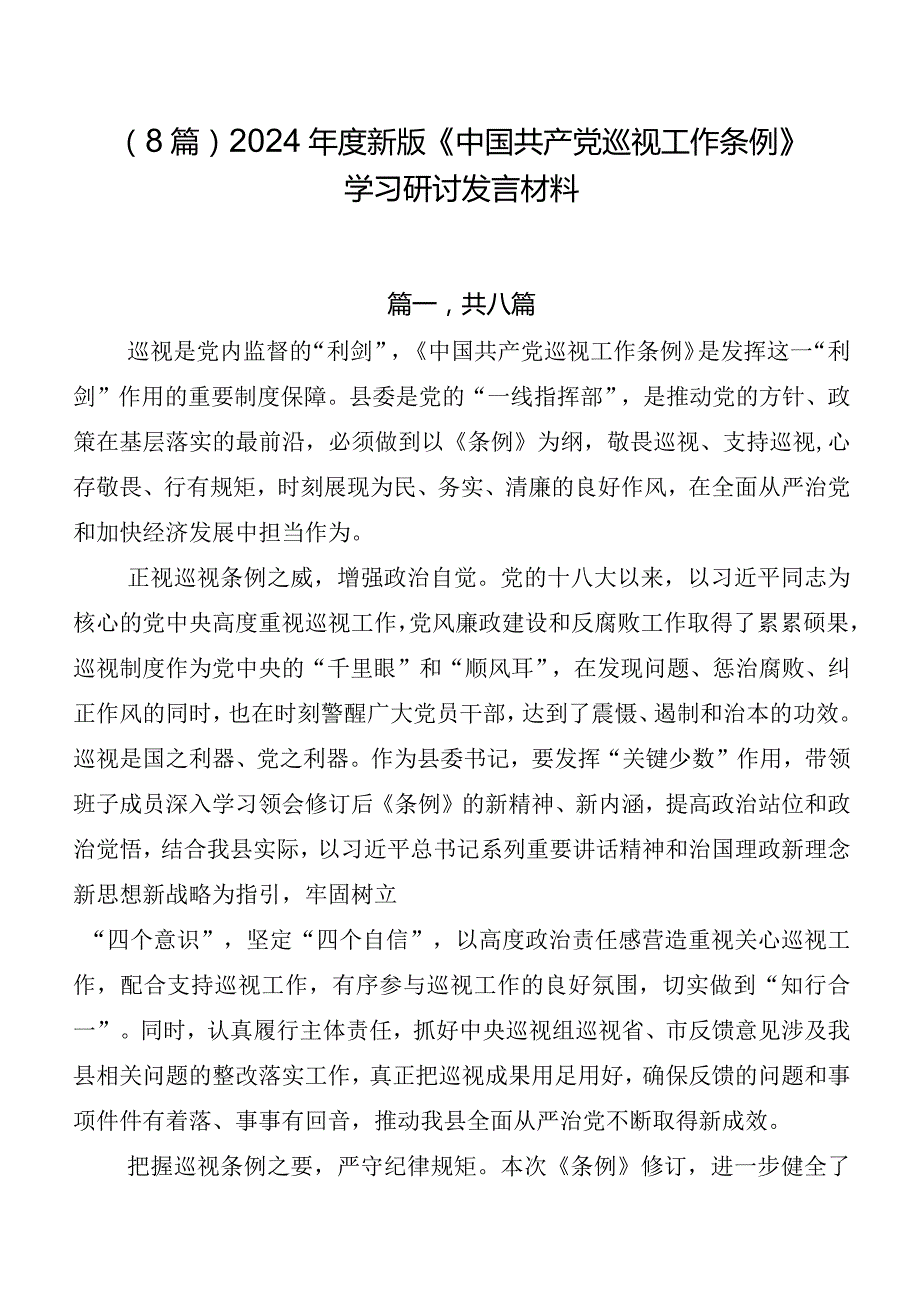 （8篇）2024年度新版《中国共产党巡视工作条例》学习研讨发言材料

篇一，共八篇

巡视是党内监督的“利剑”，《中国共产党巡视工作条例》是发挥这一“利剑”作用的重要制度保障。县委是党的“一线指挥部”，是推动党的方针、政策在基层落实的最前沿，必须做到以《条例》为纲，敬畏巡视、支持巡视,心存敬畏、行有规矩，时刻展现为民、务实、清廉的良好作风，在全面从严治党和加快经济发展中担当作为。

正视巡视条例之威，增强政治自觉。党的十八大以来，以习近平同志为核心的党中央高度重视巡视工作,党风廉政建设和反腐败工作取得了累累硕果，巡视制度作为党中央的“千里眼”和“顺风耳”，在发现问题、惩治腐败、纠正作风的同时，也在时刻警醒广大党员干部，达到了震慑、遏制和治本的功效。巡视是国之利器、党之利器。作为县委书记，要发挥“关键少数”作用，带领班子成员深入学习领会修订后《条例》的新精神、新内涵，提高政治站位和政治觉悟，结合我县实际，以习近平总书记系列重要讲话精神和治国理政新理念新思想新战略为指引，牢固树立

“四个意识”，坚定“四个自信”，以高度政治责任感营造重视关心巡视工作，配合支持巡视工作，有序参与巡视工作的良好氛围，切实做到“知行合一”。同时，认真履行主体责任，抓好中央巡视组巡视省、市反馈意见涉及我县相关问题的整改落实工作，真正把巡视成果用足用好，确保反馈的问题和事项件件有着落、事事有回音，推动我县全面从严治党不断取得新成效。

把握巡视条例之要，严守纪律规矩。本次《条例》修订，进一步健全了